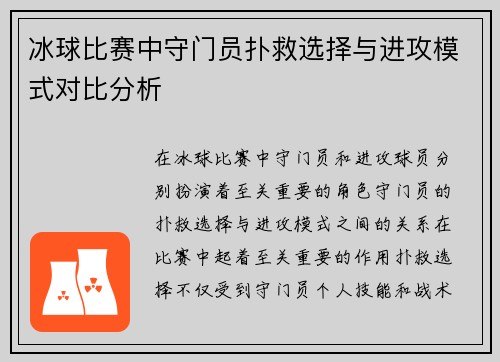 冰球比赛中守门员扑救选择与进攻模式对比分析

在冰球比赛中守门员和进攻球员分别扮演着至关重要的角色守门员的扑救选择与进攻模式之间的关系在比赛中起着至关重要的作用扑救选择不仅受到守门员个人技能和战术